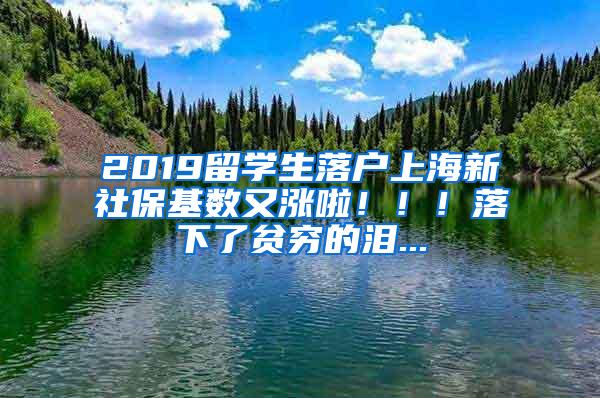 2019留学生落户上海新社保基数又涨啦！！！落下了贫穷的泪...